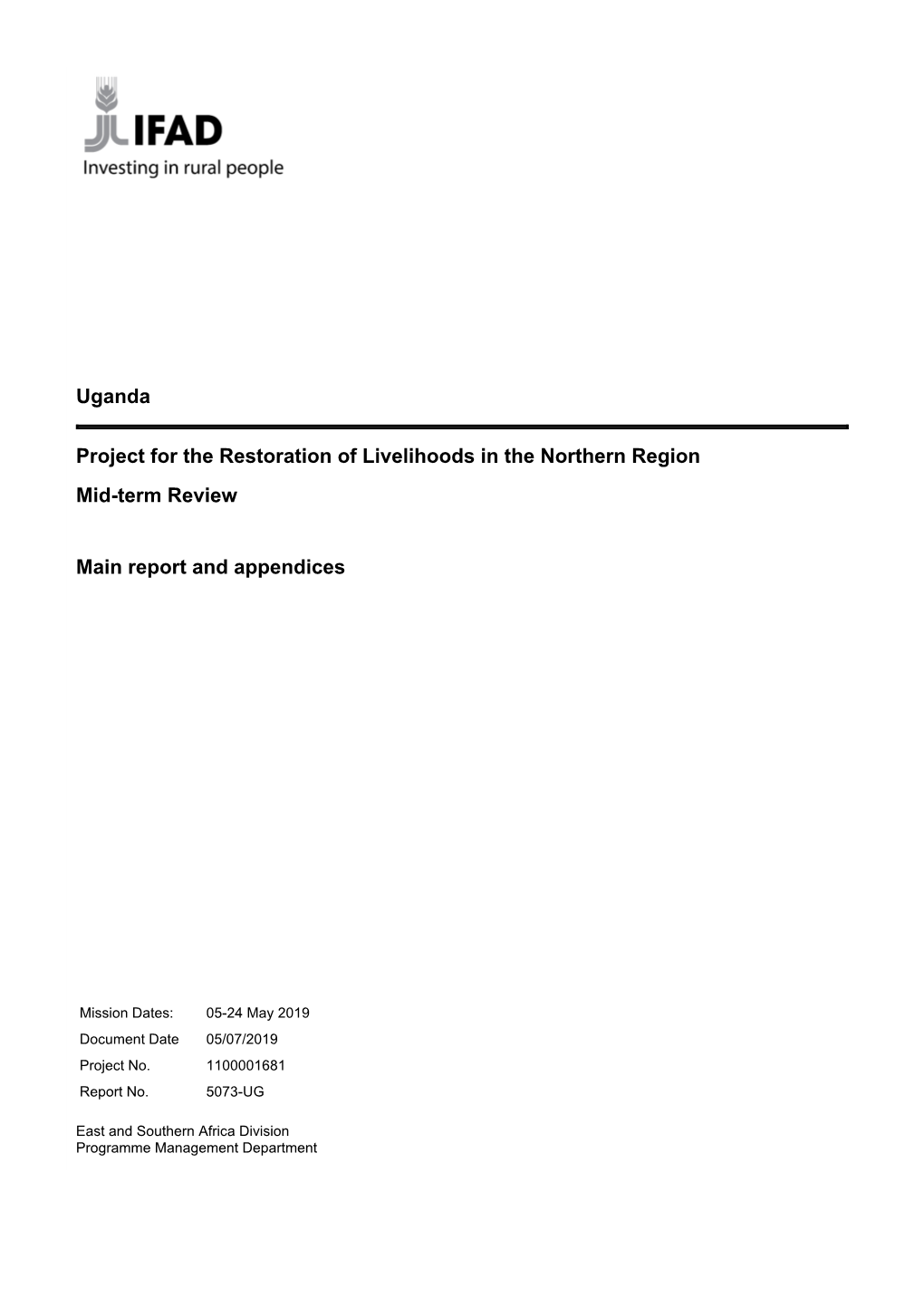 IFAD
Investing in rural people

Uganda

Project for the Restoration of Livelihoods in the Northern Region

Mid-term Review

Main report and appendices

| Mission Dates: | 05-24 May 2019 |
|---|---|
| Document Date | 05/07/2019 |
| Project No. | 1100001681 |
| Report No. | 5073-UG |

East and Southern Africa Division
Programme Management Department